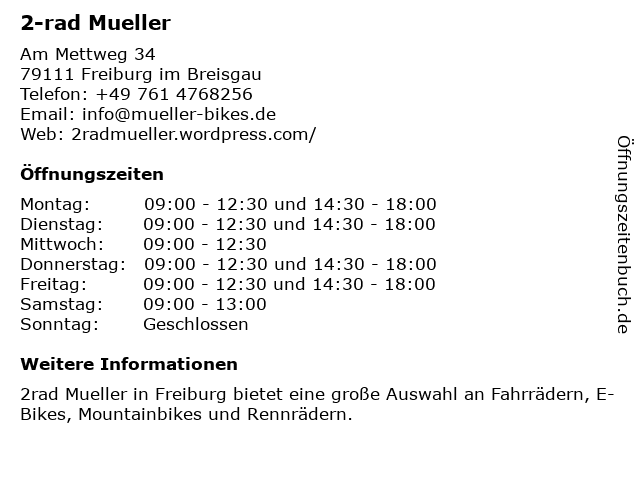 2-rad Mueller

Am Mettweg 34
79111 Freiburg im Breisgau
Telefon: +49 761 4768256
Email: info@mueller-bikes.de
Web: 2radmueller.wordpress.com/

Öffnungszeiten

| Montag: | 09:00 - 12:30 und 14:30 - 18:00 |
|---|---|
| Dienstag: | 09:00 - 12:30 und 14:30 - 18:00 |
| Mittwoch: | 09:00 - 12:30 |
| Donnerstag: | 09:00 - 12:30 und 14:30 - 18:00 |
| Freitag: | 09:00 - 12:30 und 14:30 - 18:00 |
| Samstag: | 09:00 - 13:00 |
| Sonntag: | Geschlossen |

Weitere Informationen

2rad Mueller in Freiburg bietet eine große Auswahl an Fahrrädern, E-Bikes, Mountainbikes und Rennrädern.

Öffnungszeitenbuch.de